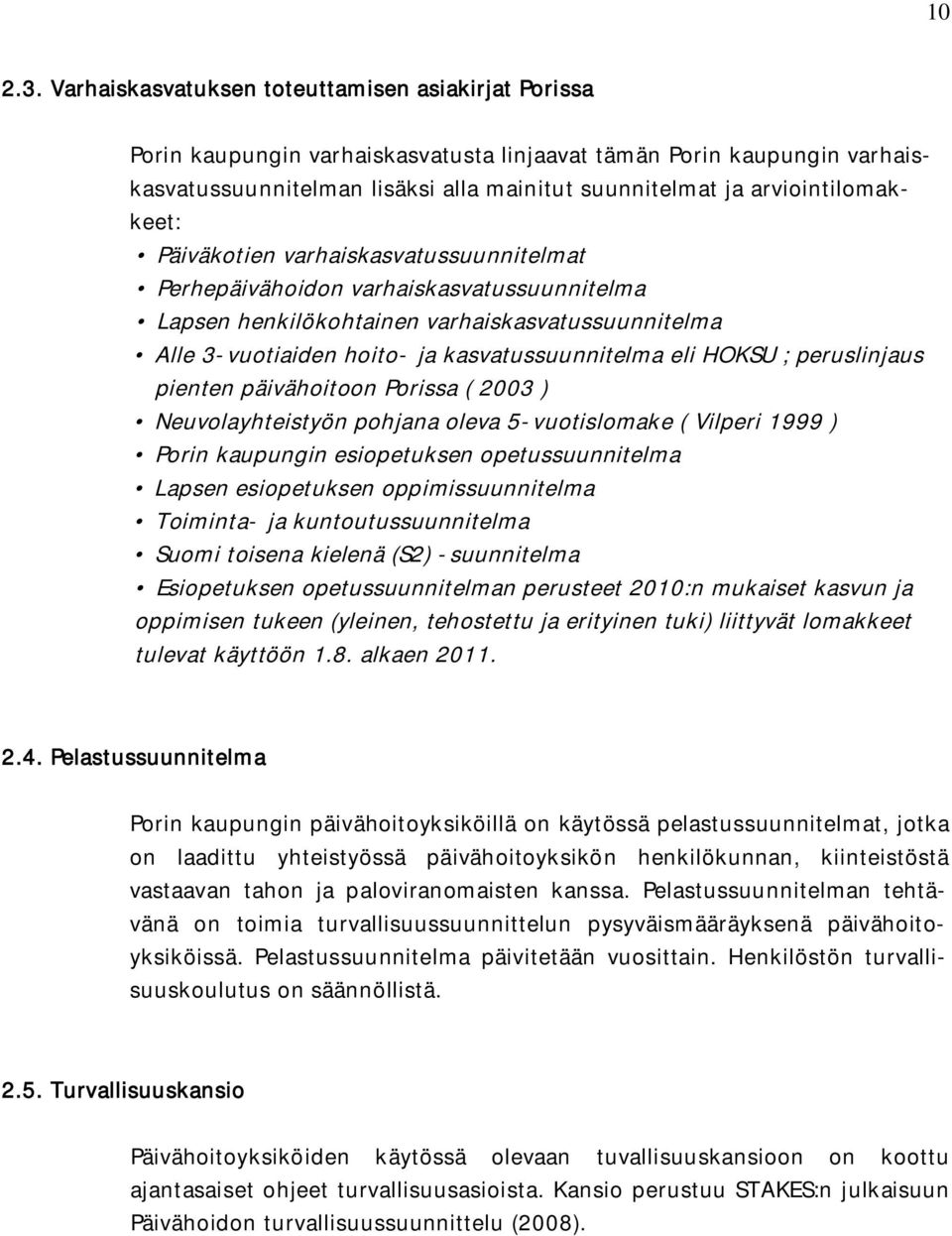 10

2.3. Varhaiskasvatuksen toteuttamisen asiakirjat Porissa

Porin kaupungin varhaiskasvatusta linjaavat tämän Porin kaupungin varhaiskasvatussuunnitelman lisäksi alla mainitut suunnitelmat ja arviointilomakkeet:
• Päiväkotien varhaiskasvatussuunnitelmat
• Perhepäivähoidon varhaiskasvatussuunnitelma
• Lapsen henkilökohtainen varhaiskasvatussuunnitelma
• Alle 3-vuotiaiden hoito- ja kasvatussuunnitelma eli HOKSU ; peruslinjaus pienten päivähoitoon Porissa ( 2003 )
• Neuvolayhteistyön pohjana oleva 5-vuotislomake ( Vilperi 1999 )
• Porin kaupungin esiopetuksen opetussuunnitelma
• Lapsen esiopetuksen oppimissuunnitelma
• Toiminta- ja kuntoutussuunnitelma
• Suomi toisena kielenä (S2) -suunnitelma
• Esiopetuksen opetussuunnitelman perusteet 2010:n mukaiset kasvun ja oppimisen tukeen (yleinen, tehostettu ja erityinen tuki) liittyvät lomakkeet tulevat käyttöön 1.8. alkaen 2011.

2.4. Pelastussuunnitelma

Porin kaupungin päivähoitoyksiköillä on käytössä pelastussuunnitelmat, jotka on laadittu yhteistyössä päivähoitoyksikön henkilökunnan, kiinteistöstä vastaavan tahon ja paloviranomaisten kanssa. Pelastussuunnitelman tehtävänä on toimia turvallisuussuunnittelun pysyväismääräyksenä päivähoitoyksiköissä. Pelastussuunnitelma päivitetään vuosittain. Henkilöstön turvallisuuskoulutus on säännöllistä.

2.5. Turvallisuuskansio

Päivähoitoyksiköiden käytössä olevaan tuvallisuuskansioon on koottu ajantasaiset ohjeet turvallisuusasioista. Kansio perustuu STAKES:n julkaisuun Päivähoidon turvallisuussuunnittelu (2008).